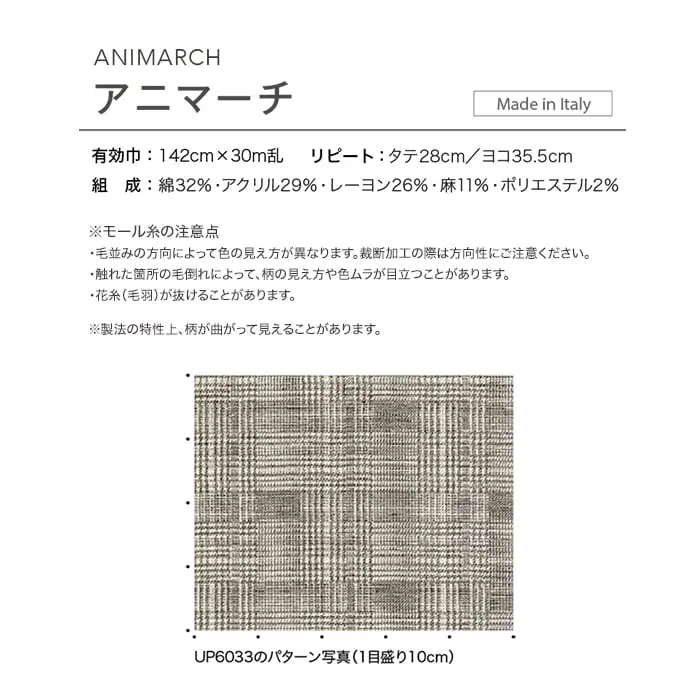 ANIMARCH
アニマーチ

Made in Italy

有効巾：142cm×30m乱 リピート：タテ28cm／ヨコ35.5cm
組 成：綿32%・アクリル29%・レーヨン26%・麻11%・ポリエステル2%

※モール糸の注意点
・毛並みの方向によって色の見え方が異なります。裁断加工の際は方向性にご注意ください。
・触れた箇所の毛倒れによって、柄の見え方や色ムラが目立つことがあります。
・花糸（毛羽）が抜けることがあります。

※製法の特性上、柄が曲がって見えることがあります。

UP6033のパターン写真（1目盛り10cm）